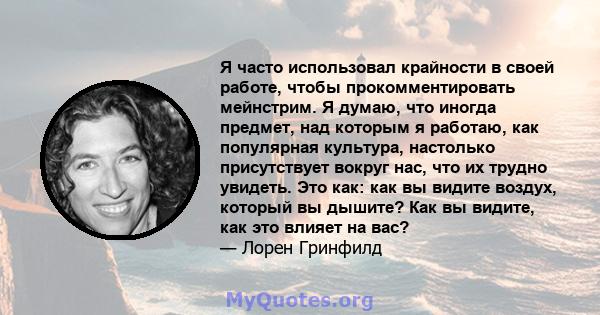 Я часто использовал крайности в своей работе, чтобы прокомментировать мейнстрим. Я думаю, что иногда предмет, над которым я работаю, как популярная культура, настолько присутствует вокруг нас, что их трудно увидеть. Это как: как вы видите воздух, который вы дышите? Как вы видите, как это влияет на вас?
— Лорен Гринфилд

MyQuotes.org